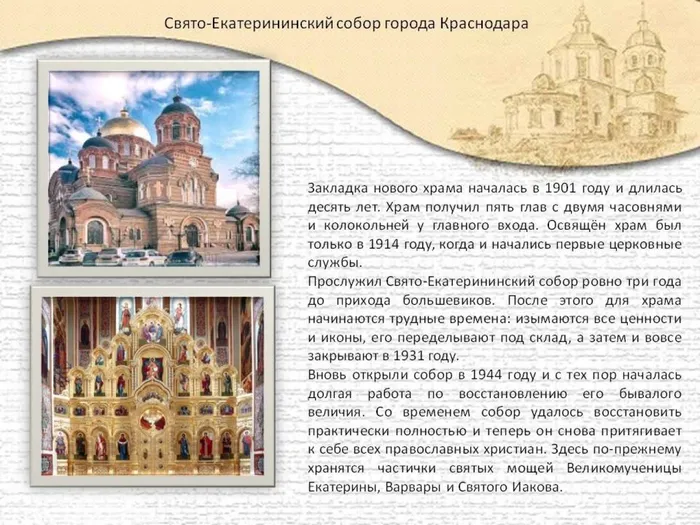 Свято-Екатерининский собор города Краснодара

Закладка нового храма началась в 1901 году и длилась десять лет. Храм получил пять глав с двумя часовнями и колокольней у главного входа. Освящён храм был только в 1914 году, когда и начались первые церковные службы.

Прослужил Свято-Екатерининский собор ровно три года до прихода большевиков. После этого для храма начинаются трудные времена: изымаются все ценности и иконы, его переделывают под склад, а затем и вовсе закрывают в 1931 году.

Вновь открыли собор в 1944 году и с тех пор началась долгая работа по восстановлению его бывалого величия. Со временем собор удалось восстановить практически полностью и теперь он снова притягивает к себе всех православных христиан. Здесь по-прежнему хранятся частички святых мощей Великомученицы Екатерины, Варвары и Святого Иакова.